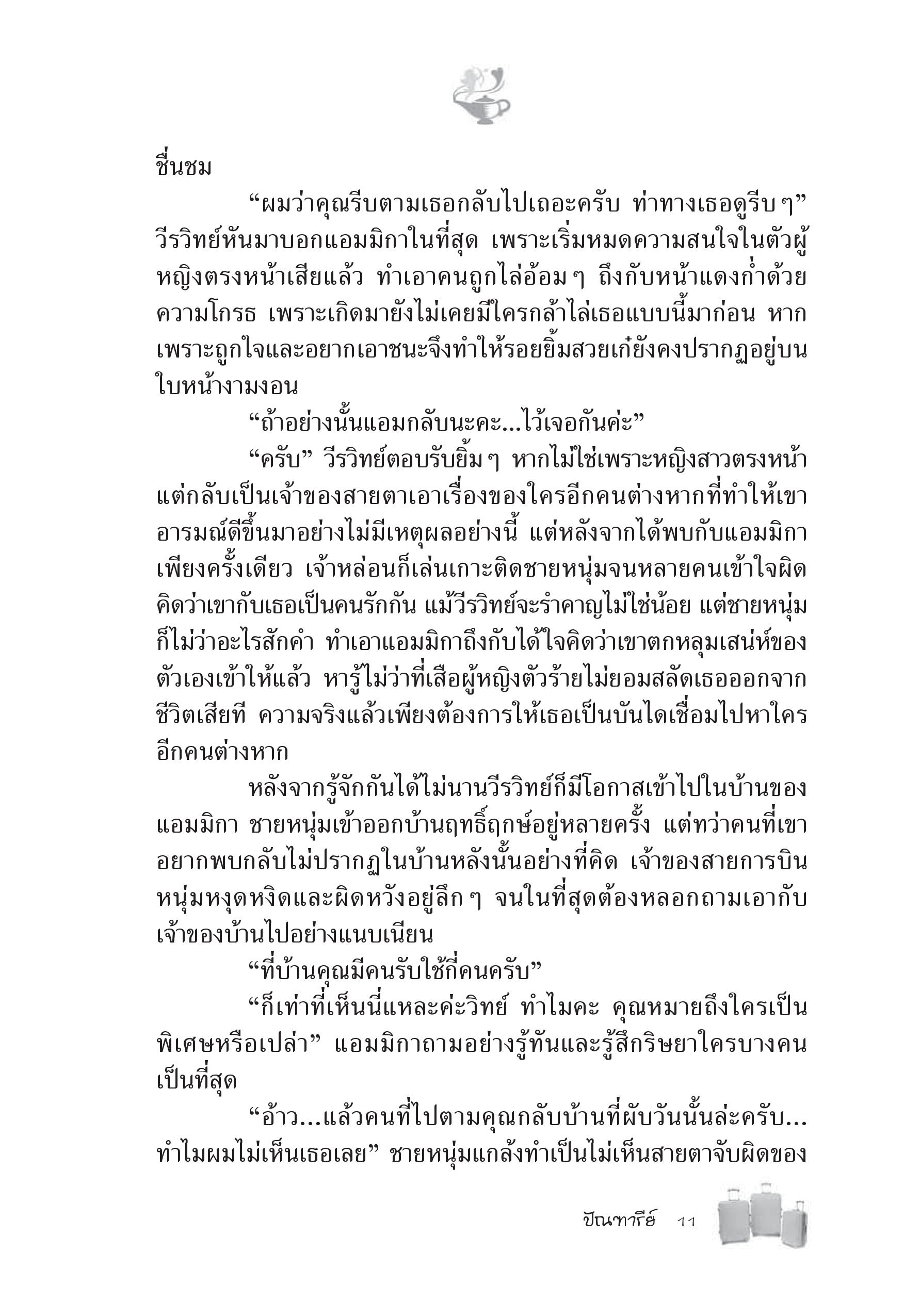 ชื่นชม

“ผมว่าคุณรีบตามเธอกลับไปเถอะครับ ท่าทางเธอดูรีบๆ” วีรวิทย์หันมาบอกแอมมิกาในที่สุด เพราะเริ่มหมดความสนใจในตัวผู้หญิงตรงหน้าเสียแล้ว ทำเอาคนถูกไล่อ้อมๆ ถึงกับหน้าแดงก่ำด้วยความโกรธ เพราะเกิดมายังไม่เคยมีใครกล้าไล่เธอแบบนี้มาก่อน หากเพราะถูกใจและอยากเอาชนะจึงทำให้รอยยิ้มสวยเก๋ยังคงปรากฏอยู่บนใบหน้างามงอน

“ถ้าอย่างนั้นแอมกลับนะคะ...ไว้เจอกันค่ะ”

“ครับ” วีรวิทย์ตอบรับยิ้มๆ หากไม่ใช่เพราะหญิงสาวตรงหน้า แต่กลับเป็นเจ้าของสายตาเอาเรื่องของใครอีกคนต่างหากที่ทำให้เขาอารมณ์ดีขึ้นมาอย่างไม่มีเหตุผลอย่างนี้ แต่หลังจากได้พบกับแอมมิกาเพียงครั้งเดียว เจ้าหล่อนก็เล่นเกาะติดชายหนุ่มจนหลายคนเข้าใจผิดคิดว่าเขากับเธอเป็นคนรักกัน แม้วีรวิทย์จะรำคาญไม่ใช่น้อย แต่ชายหนุ่มก็ไม่ว่าอะไรสักคำ ทำเอาแอมมิกาถึงกับได้ใจคิดว่าเขาตกหลุมเสน่ห์ของตัวเองเข้าให้แล้ว หารู้ไม่ว่าที่เสือผู้หญิงตัวร้ายไม่ยอมสลัดเธอออกจากชีวิตเสียที ความจริงแล้วเพียงต้องการให้เธอเป็นบันไดเชื่อมไปหาใครอีกคนต่างหาก

หลังจากรู้จักกันได้ไม่นานวีรวิทย์ก็มีโอกาสเข้าไปในบ้านของแอมมิกา ชายหนุ่มเข้าออกบ้านฤทธิ์ฤกษ์อยู่หลายครั้ง แต่ทว่าคนที่เขาอยากพบกลับไม่ปรากฏในบ้านหลังนั้นอย่างที่คิด เจ้าของสายการบินหนุ่มหงุดหงิดและผิดหวังอยู่ลึกๆ จนในที่สุดต้องหลอกถามเอากับเจ้าของบ้านไปอย่างแนบเนียน

“ที่บ้านคุณมีคนรับใช้กี่คนครับ”

“ก็เท่าที่เห็นนี่แหละค่ะวิทย์ ทำไมคะ คุณหมายถึงใครเป็นพิเศษหรือเปล่า” แอมมิกาถามอย่างรู้ทันและรู้สึกริษยาใครบางคนเป็นที่สุด

“อ้าว...แล้วคนที่ไปตามคุณกลับบ้านที่ผับวันนั้นล่ะครับ...ทำไมผมไม่เห็นเธอเลย” ชายหนุ่มแกล้งทำเป็นไม่เห็นสายตาจับผิดของ

ปัณฑารีย์ 11